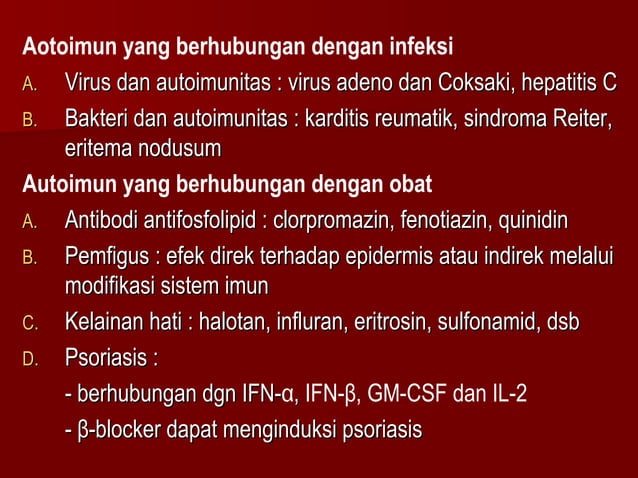 Aotoimun yang berhubungan dengan infeksi

A. Virus dan autoimunitas : virus adeno dan Coksaki, hepatitis C

B. Bakteri dan autoimunitas : karditis reumatik, sindroma Reiter, eritema nodusum

Autoimun yang berhubungan dengan obat

A. Antibodi antifosfolipid : clorpromazin, fenotiazin, quinidin

B. Pemfigus : efek direk terhadap epidermis atau indirek melalui modifikasi sistem imun

C. Kelainan hati : halotan, influran, eritrosin, sulfonamid, dsb

D. Psoriasis :

- berhubungan dgn IFN-α, IFN-β, GM-CSF dan IL-2

- β-blocker dapat menginduksi psoriasis